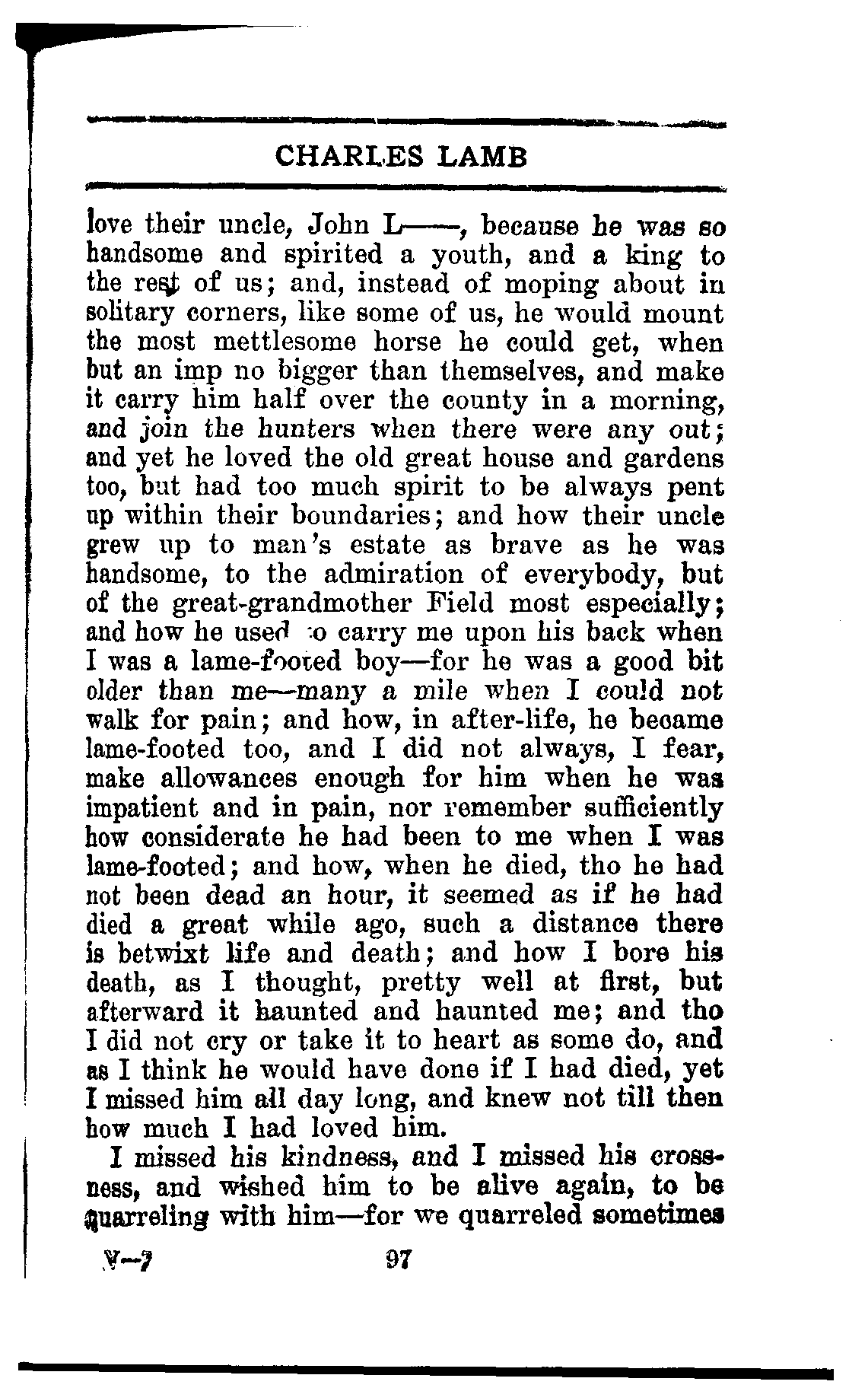 CHARLES LAMB

love their uncle, John L——, because he was so handsome and spirited a youth, and a king to the rest of us; and, instead of moping about in solitary corners, like some of us, he would mount the most mettlesome horse he could get, when but an imp no bigger than themselves, and make it carry him half over the county in a morning, and join the hunters when there were any out; and yet he loved the old great house and gardens too, but had too much spirit to be always pent up within their boundaries; and how their uncle grew up to man's estate as brave as he was handsome, to the admiration of everybody, but of the great-grandmother Field most especially; and how he used to carry me upon his back when I was a lame-footed boy—for he was a good bit older than me—many a mile when I could not walk for pain; and how, in after-life, he became lame-footed too, and I did not always, I fear, make allowances enough for him when he was impatient and in pain, nor remember sufficiently how considerate he had been to me when I was lame-footed; and how, when he died, tho he had not been dead an hour, it seemed as if he had died a great while ago, such a distance there is betwixt life and death; and how I bore his death, as I thought, pretty well at first, but afterward it haunted and haunted me; and tho I did not cry or take it to heart as some do, and as I think he would have done if I had died, yet I missed him all day long, and knew not till then how much I had loved him.

I missed his kindness, and I missed his crossness, and wished him to be alive again, to be quarreling with him—for we quarreled sometimes

V—7 97